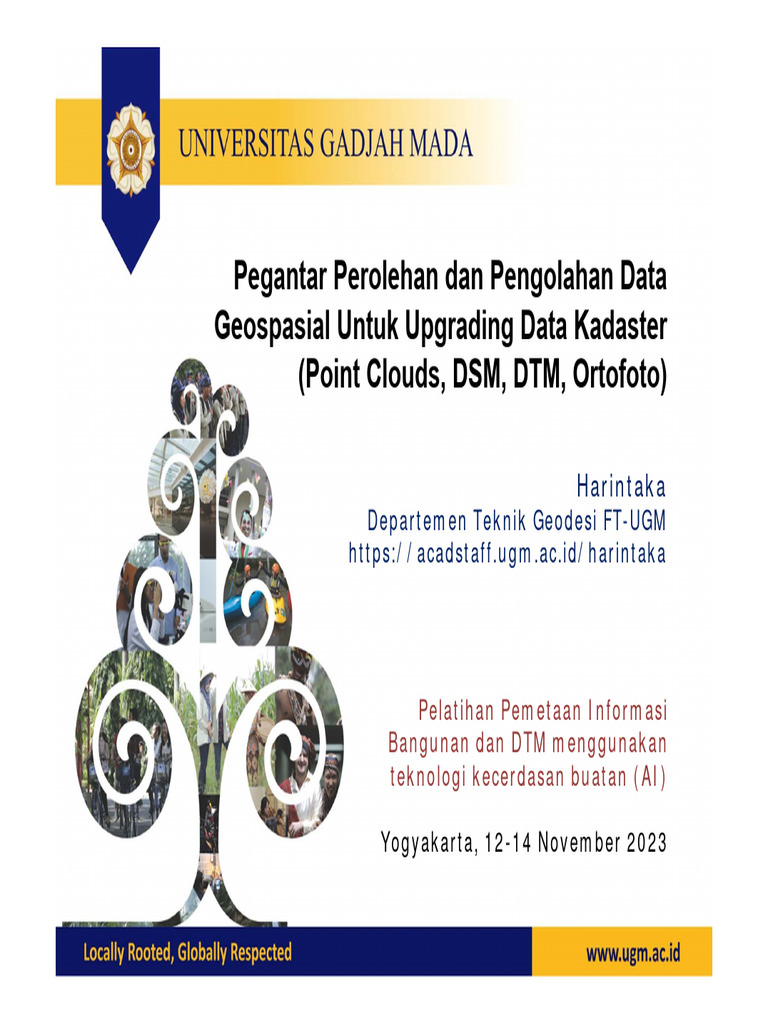 UNIVERSITAS GADJAH MADA

Pegantar Perolehan dan Pengolahan Data Geospasial Untuk Upgrading Data Kadaster (Point Clouds, DSM, DTM, Ortofoto)

Harintaka
Departemen Teknik Geodesi FT-UGM
https://acadstaff.ugm.ac.id/harintaka

Pelatihan Pemetaan Informasi Bangunan dan DTM menggunakan teknologi kecerdasan buatan (AI)

Yogyakarta, 12-14 November 2023

Locally Rooted, Globally Respected

www.ugm.ac.id